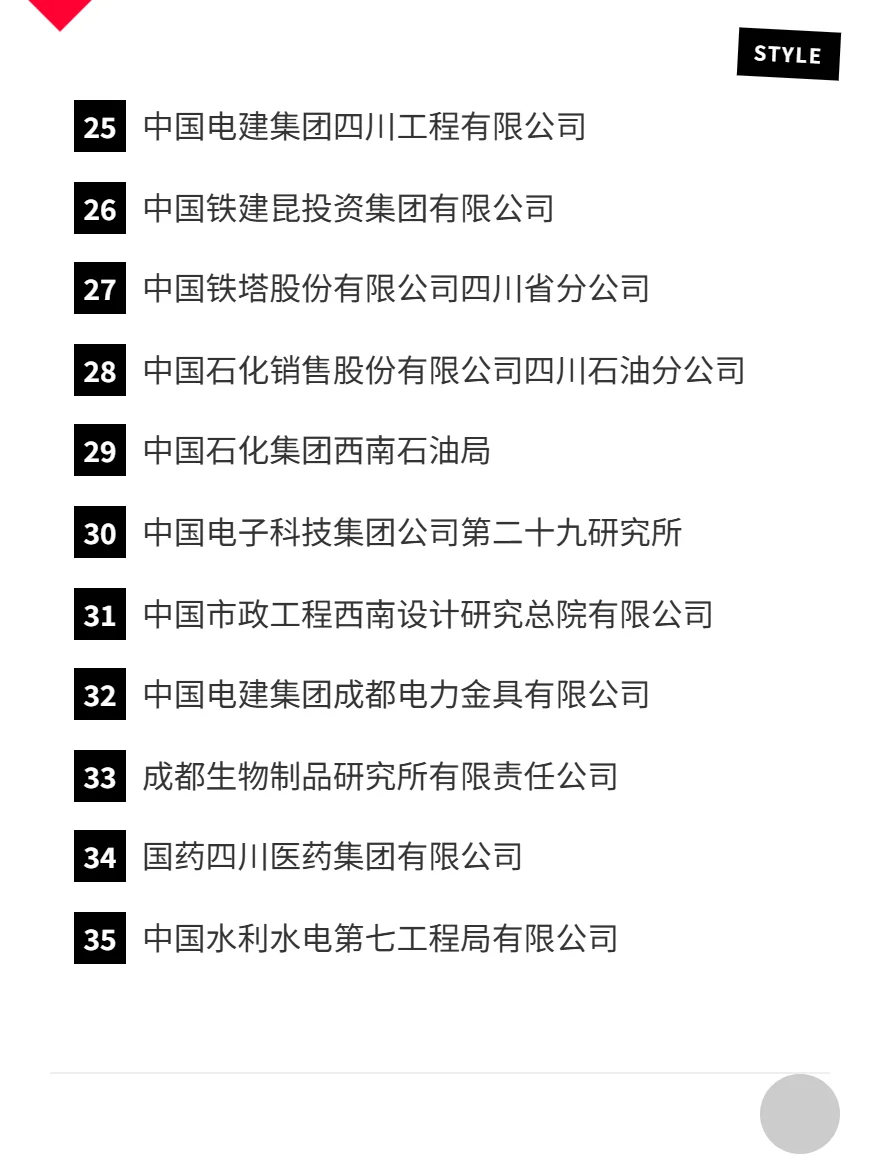 STYLE

25 中国电建集团四川工程有限公司

26 中国铁建昆投资集团有限公司

27 中国铁塔股份有限公司四川省分公司

28 中国石化销售股份有限公司四川石油分公司

29 中国石化集团西南石油局

30 中国电子科技集团公司第二十九研究所

31 中国市政工程西南设计研究总院有限公司

32 中国电建集团成都电力金具有限公司

33 成都生物制品研究所有限责任公司

34 国药四川医药集团有限公司

35 中国水利水电第七工程局有限公司